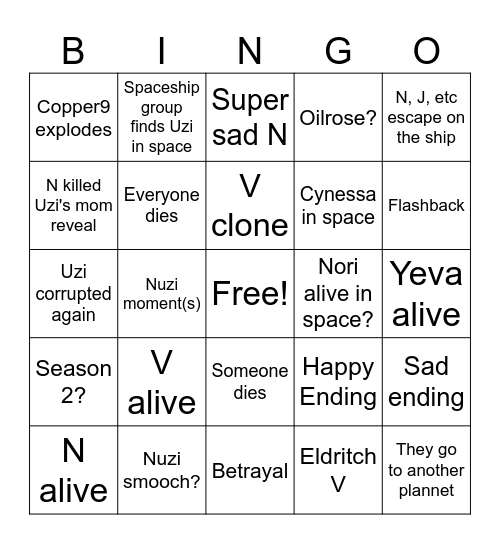 | B | I | N | G | O |
|---|---|---|---|---|
| Copper9 explodes | Spaceship group finds Uzi in space | Super sad N | Oilrose? | N, J, etc escape on the ship |
| N killed Uzi's mom reveal | Everyone dies | V clone | Cynessa in space | Flashback |
| Uzi corrupted again | Nuzi moment(s) | Free! | Nori alive in space? | Yeva alive |
| Season 2? | V alive | Someone dies | Happy Ending | Sad ending |
| N alive | Nuzi smooch? | Betrayal | Eldritch V | They go to another plannet |